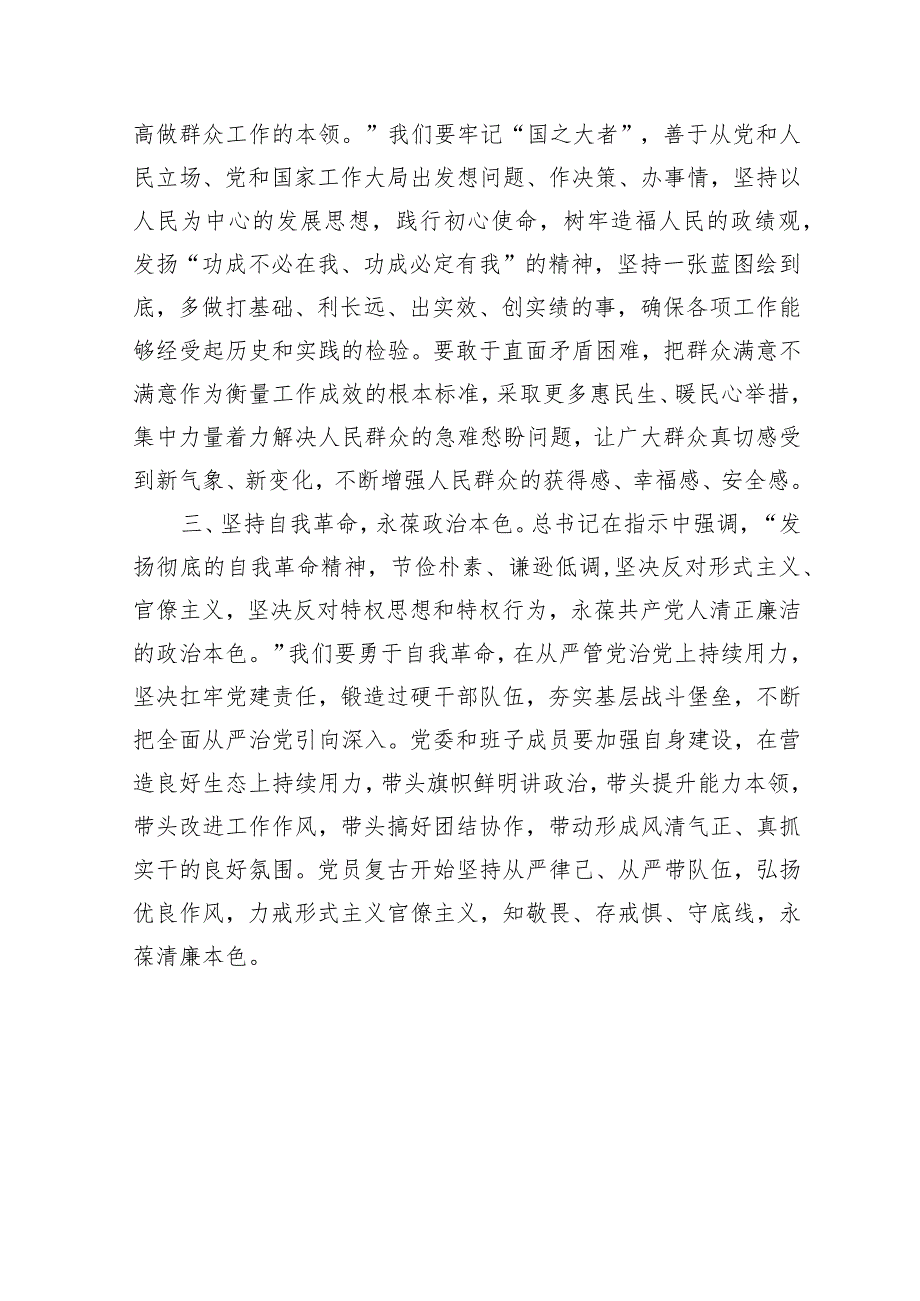 高做群众工作的本领。”我们要牢记“国之大者”，善于从党和人民立场、党和国家工作大局出发想问题、作决策、办事情，坚持以人民为中心的发展思想，践行初心使命，树牢造福人民的政绩观，发扬“功成不必在我、功成必定有我”的精神，坚持一张蓝图绘到底，多做打基础、利长远、出实效、创实绩的事，确保各项工作能够经受起历史和实践的检验。要敢于直面矛盾困难，把群众满意不满意作为衡量工作成效的根本标准，采取更多惠民生、暖民心举措，集中力量着力解决人民群众的急难愁盼问题，让广大群众真切感受到新气象、新变化，不断增强人民群众的获得感、幸福感、安全感。

三、坚持自我革命，永葆政治本色。总书记在指示中强调，“发扬彻底的自我革命精神，节俭朴素、谦逊低调，坚决反对形式主义、官僚主义，坚决反对特权思想和特权行为，永葆共产党人清正廉洁的政治本色。”我们要勇于自我革命，在从严管党治党上持续用力，坚决扛牢党建责任，锻造过硬干部队伍，夯实基层战斗堡垒，不断把全面从严治党引向深入。党委和班子成员要加强自身建设，在营造良好生态上持续用力，带头旗帜鲜明讲政治，带头提升能力本领，带头改进工作作风，带头搞好团结协作，带动形成风清气正、真抓实干的良好氛围。党员复古开始坚持从严律己、从严带队伍，弘扬优良作风，力戒形式主义官僚主义，知敬畏、存戒惧、守底线，永葆清廉本色。